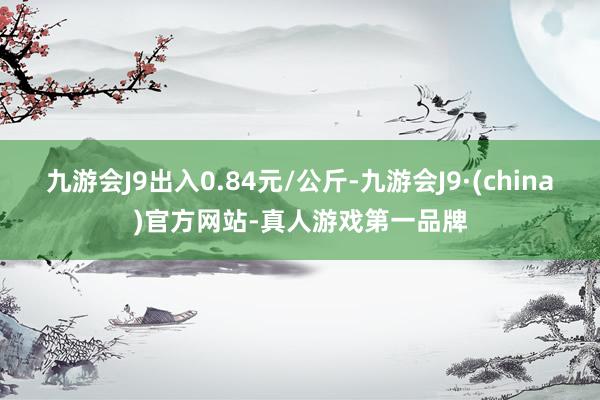 九游会J9出入0.84元/公斤-九游会J9·(china)官方网站-真人游戏第一品牌